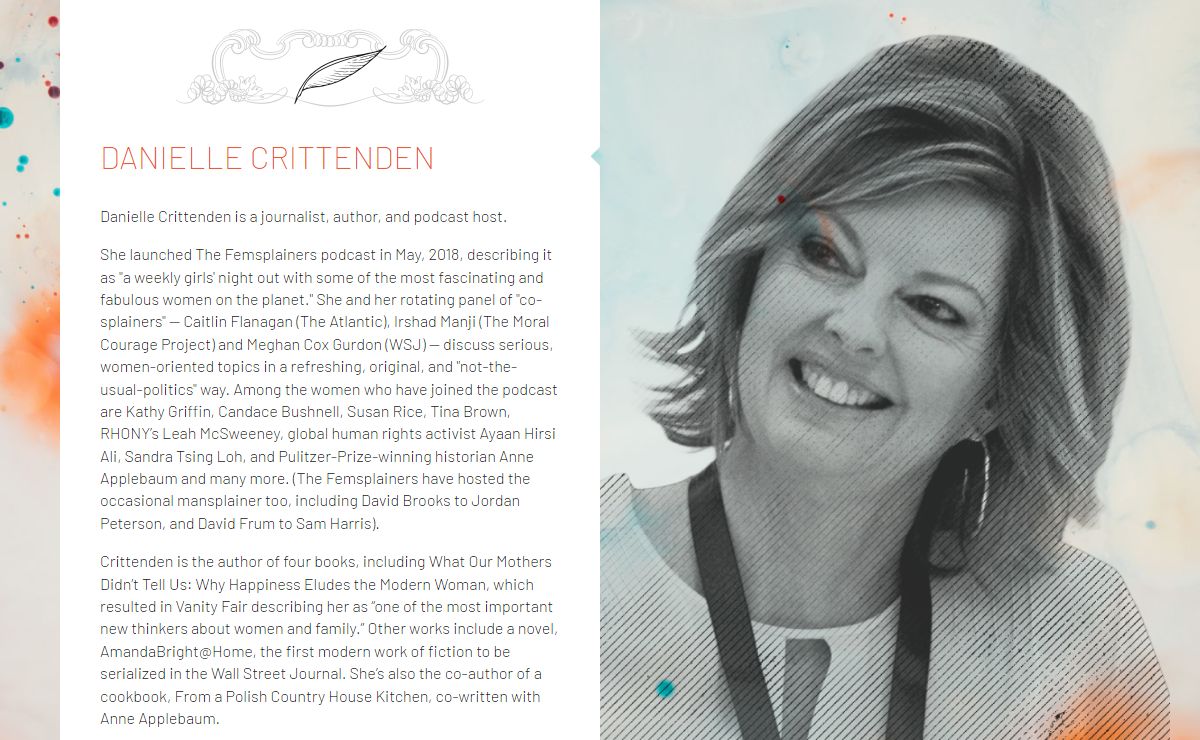 DANIELLE CRITTENDEN

Danielle Crittenden is a journalist, author, and podcast host.

She launched The Femsplainers podcast in May, 2018, describing it as "a weekly girls' night out with some of the most fascinating and fabulous women on the planet." She and her rotating panel of "co-splainers" — Caitlin Flanagan (The Atlantic), Irshad Manji (The Moral Courage Project) and Meghan Cox Gurdon (WSJ) — discuss serious, women-oriented topics in a refreshing, original, and "not-the-usual-politics" way. Among the women who have joined the podcast are Kathy Griffin, Candace Bushnell, Susan Rice, Tina Brown, RHONY's Leah McSweeney, global human rights activist Ayaan Hirsi Ali, Sandra Tsing Loh, and Pulitzer-Prize-winning historian Anne Applebaum and many more. (The Femsplainers have hosted the occasional mansplainer too, including David Brooks to Jordan Peterson, and David Frum to Sam Harris).

Crittenden is the author of four books, including What Our Mothers Didn't Tell Us: Why Happiness Eludes the Modern Woman, which resulted in Vanity Fair describing her as "one of the most important new thinkers about women and family." Other works include a novel, AmandaBright@Home, the first modern work of fiction to be serialized in the Wall Street Journal. She's also the co-author of a cookbook, From a Polish Country House Kitchen, co-written with Anne Applebaum.